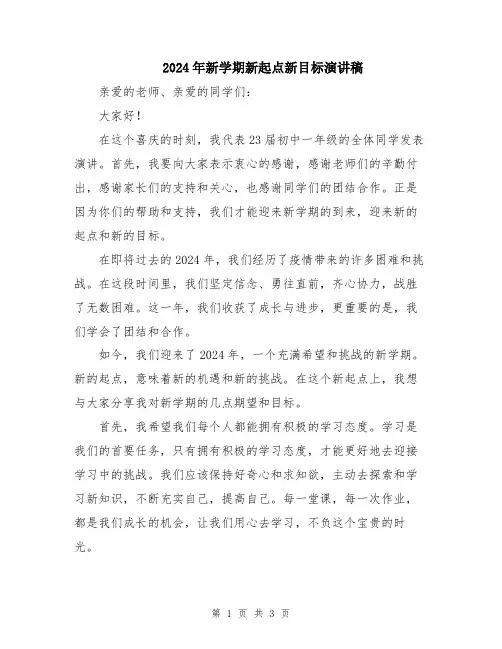 2024年新学期新起点新目标演讲稿

亲爱的老师、亲爱的同学们：

大家好！

在这个喜庆的时刻，我代表23届初中一年级的全体同学发表演讲。首先，我要向大家表示衷心的感谢，感谢老师们的辛勤付出，感谢家长们的支持和关心，也感谢同学们的团结合作。正是因为你们的帮助和支持，我们才能迎来新学期的到来，迎来新的起点和新的目标。

在即将过去的2024年，我们经历了疫情带来的许多困难和挑战。在这段时间里，我们坚定信念、勇往直前，齐心协力，战胜了无数困难。这一年，我们收获了成长与进步，更重要的是，我们学会了团结和合作。

如今，我们迎来了2024年，一个充满希望和挑战的新学期。新的起点，意味着新的机遇和新的挑战。在这个新起点上，我想与大家分享我对新学期的几点期望和目标。

首先，我希望我们每个人都能拥有积极的学习态度。学习是我们的首要任务，只有拥有积极的学习态度，才能更好地去迎接学习中的挑战。我们应该保持好奇心和求知欲，主动去探索和学习新知识，不断充实自己，提高自己。每一堂课，每一次作业，都是我们成长的机会，让我们用心去学习，不负这个宝贵的时光。

第 1 页 共 3 页